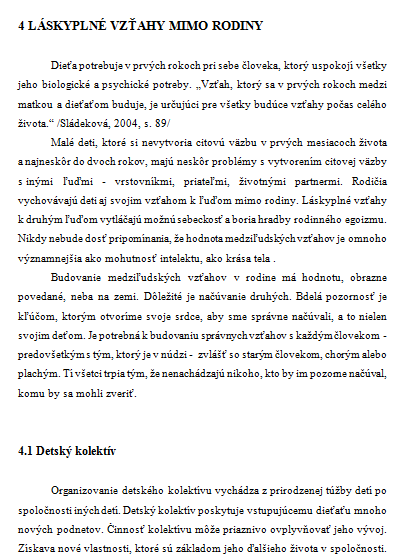 4 LÁSKYPLNÉ VZŤAHY MIMO RODINY

Dieťa potrebuje v prvých rokoch pri sebe človeka, ktorý uspokojí všetky jeho biologické a psychické potreby. „Vzťah, ktorý sa v prvých rokoch medzi matkou a dieťaťom buduje, je určujúci pre všetky budúce vzťahy počas celého života.“ /Sládeková, 2004, s. 89/

Malé deti, ktoré si nevytvoria citovú väzbu v prvých mesiacoch života a najneskôr do dvoch rokov, majú neskôr problémy s vytvorením citovej väzby s inými ľuďmi - vrstovníkmi, priateľmi, životnými partnermi. Rodičia vychovávajú deti aj svojim vzťahom k ľuďom mimo rodiny. Láskyplné vzťahy k druhým ľuďom vytláčajú možnú sebeckosť a boria hradby rodinného egoizmu. Nikdy nebude dosť pripomínania, že hodnota medziľudských vzťahov je omnoho významnejšia ako mohutnosť intelektu, ako krása tela .

Budovanie medziľudských vzťahov v rodine má hodnotu, obrazne povedané, neba na zemi. Dôležité je načúvanie druhých. Bdelá pozornosť je kľúčom, ktorým otvoríme svoje srdce, aby sme správne načúvali, a to nielen svojim deťom. Je potrebná k budovaniu správnych vzťahov s každým človekom - predovšetkým s tým, ktorý je v núdzi - zvlášť so starým človekom, chorým alebo plachým. Tí všetci trpia tým, že nenachádzajú nikoho, kto by im pozorne načúval, komu by sa mohli zveriť.

4.1 Detský kolektív

Organizovanie detského kolektívu vychádza z prirodzenej túžby detí po spoločnosti iných detí. Detský kolektív poskytuje vstupujúcemu dieťaťu mnoho nových podnetov. Činnosť kolektívu môže priaznivo ovplyvňovať jeho vývoj. Získava nové vlastnosti, ktoré sú základom jeho ďalšieho života v spoločnosti.